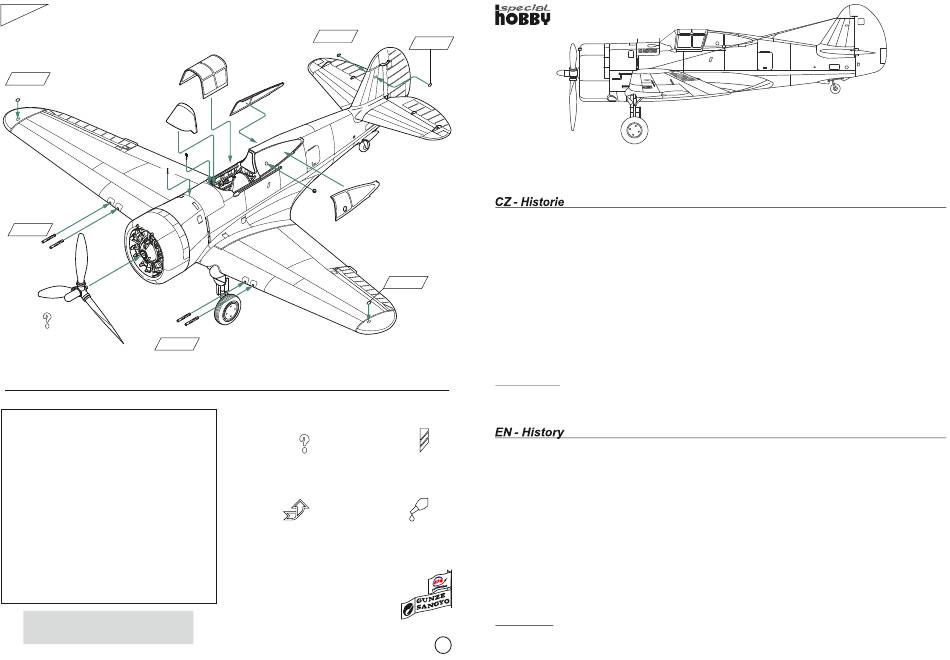 special
HOBBY

CZ - Historie

EN - History

GUNZE SANGYO